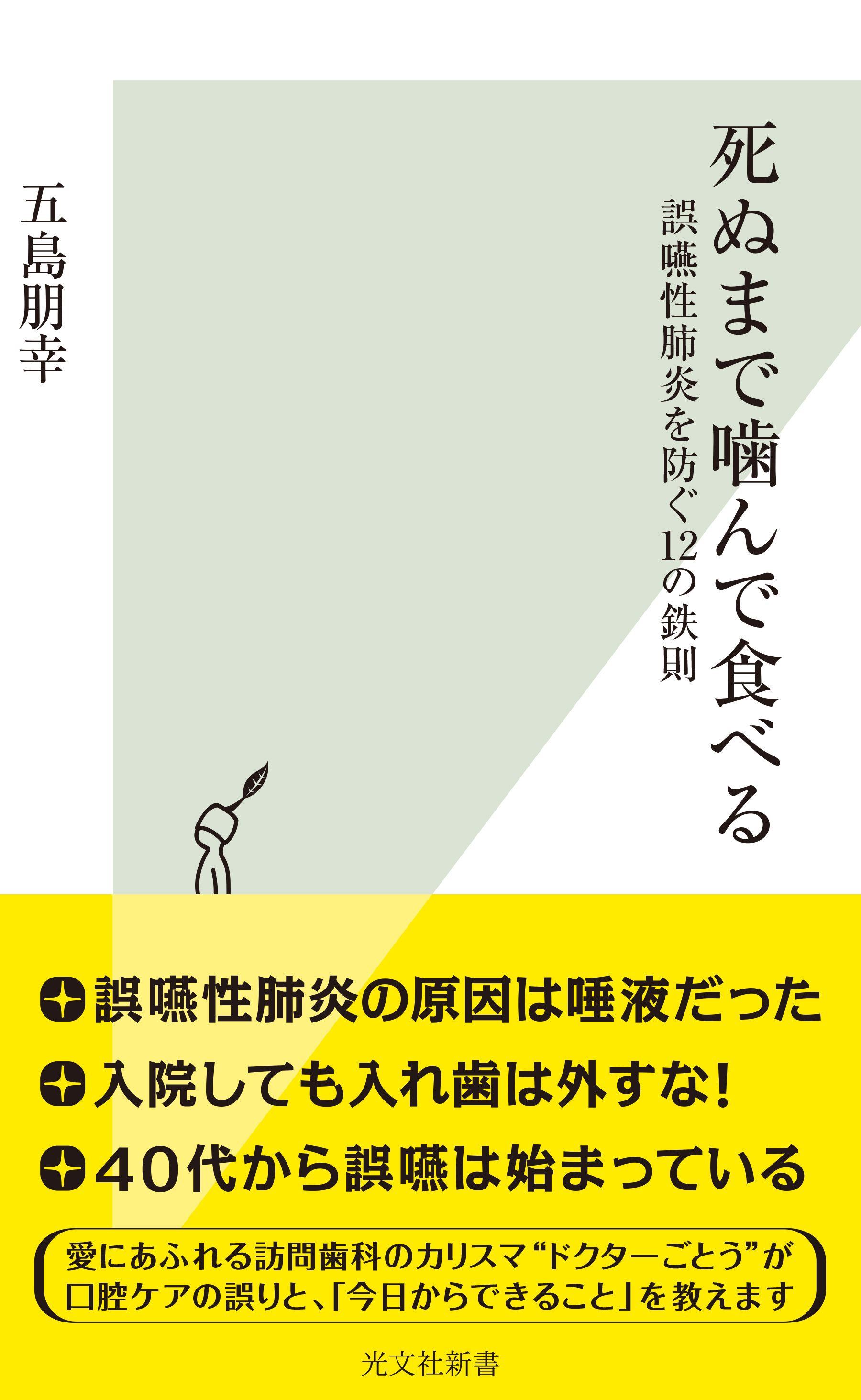 死ぬまで噛んで食べる

誤嚥性肺炎を防ぐ12の鉄則

五島朋幸

誤嚥性肺炎の原因は唾液だった

入院しても入れ歯は外すな!

40代から誤嚥は始まっている

愛にあふれる訪問歯科のカリスマ“ドクターごとう”が口腔ケアの誤りと、「今日からできること」を教えます

光文社新書